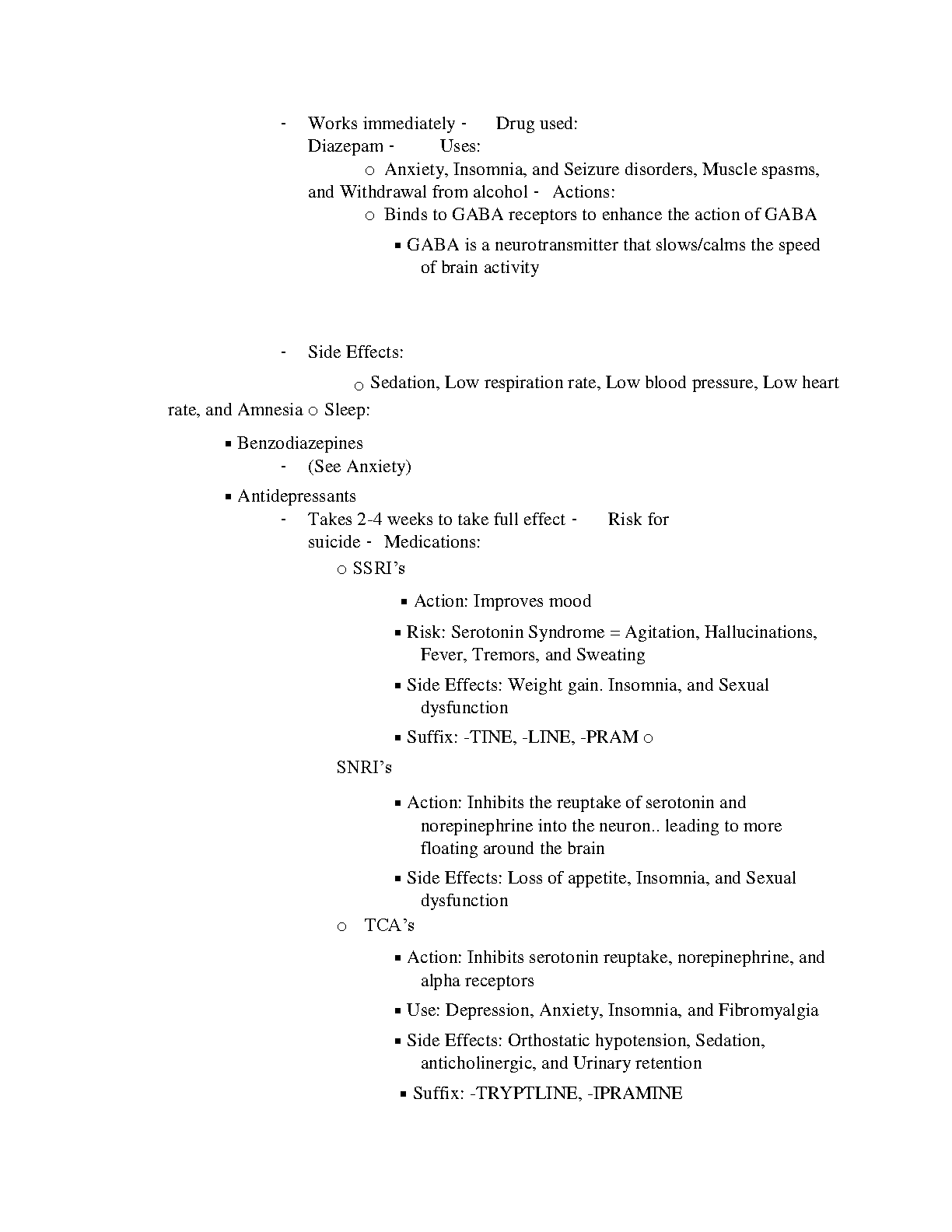 - Works immediately - Drug used: Diazepam - Uses:

o Anxiety, Insomnia, and Seizure disorders, Muscle spasms, and Withdrawal from alcohol - Actions:

o Binds to GABA receptors to enhance the action of GABA

▪ GABA is a neurotransmitter that slows/calms the speed of brain activity

- Side Effects:

o Sedation, Low respiration rate, Low blood pressure, Low heart rate, and Amnesia o Sleep:

▪ Benzodiazepines

- (See Anxiety)

▪ Antidepressants

- Takes 2-4 weeks to take full effect - Risk for suicide - Medications:

o SSRI's

▪ Action: Improves mood

▪ Risk: Serotonin Syndrome = Agitation, Hallucinations, Fever, Tremors, and Sweating

▪ Side Effects: Weight gain. Insomnia, and Sexual dysfunction

▪ Suffix: -TINE, -LINE, -PRAM o

SNRI's

▪ Action: Inhibits the reuptake of serotonin and norepinephrine into the neuron.. leading to more floating around the brain

▪ Side Effects: Loss of appetite, Insomnia, and Sexual dysfunction

o TCA's

▪ Action: Inhibits serotonin reuptake, norepinephrine, and alpha receptors

▪ Use: Depression, Anxiety, Insomnia, and Fibromyalgia

▪ Side Effects: Orthostatic hypotension, Sedation, anticholinergic, and Urinary retention

▪ Suffix: -TRYPTLINE, -IPRAMINE